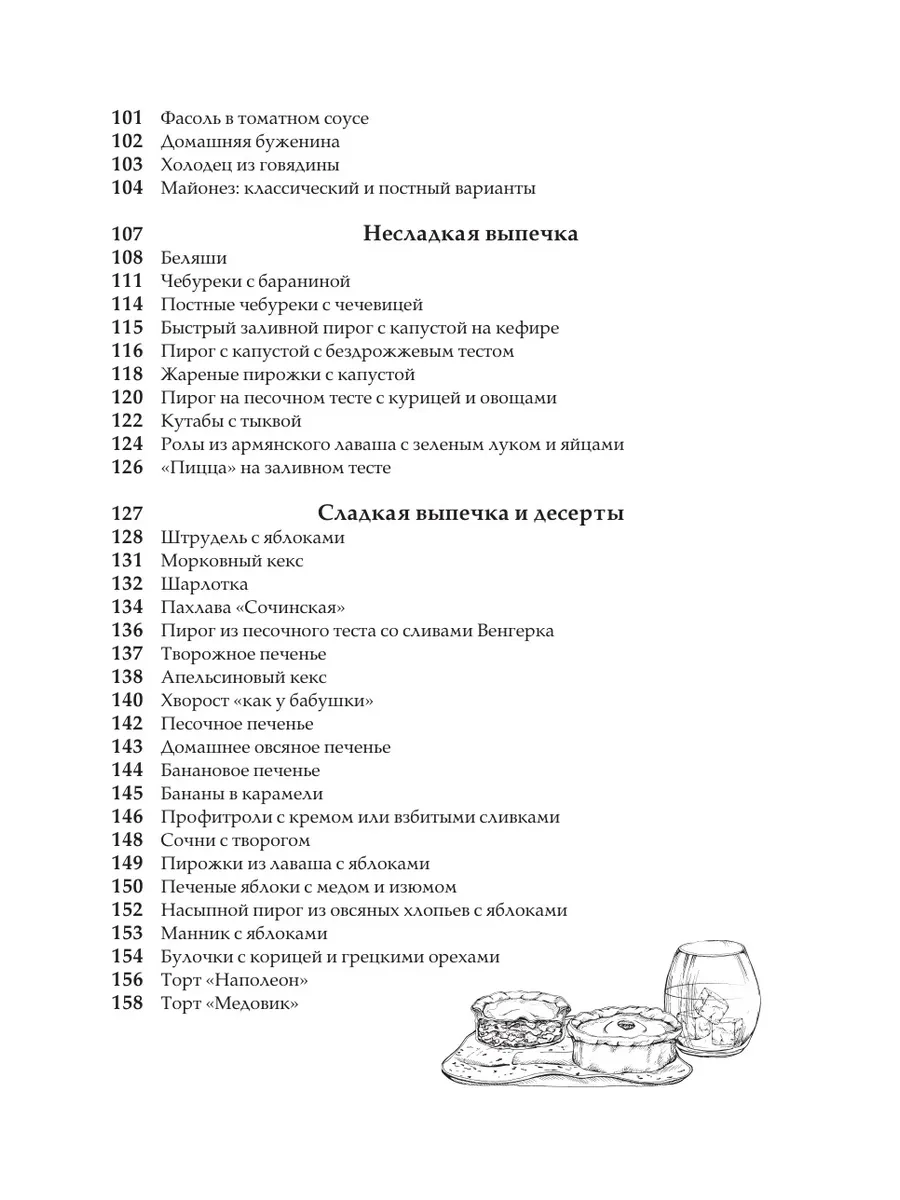 101 Фасоль в томатном соусе
102 Домашняя буженина
103 Холодец из говядины
104 Майонез: классический и постный варианты

107 Несладкая выпечка
108 Беляши
111 Чебуреки с бараниной
114 Постные чебуреки с чечевицей
115 Быстрый заливной пирог с капустой на кефире
116 Пирог с капустой с бездрожжевым тестом
118 Жареные пирожки с капустой
120 Пирог на песочном тесте с курицей и овощами
122 Кутабы с тыквой
124 Ролы из армянского лаваша с зеленым луком и яйцами
126 «Пицца» на заливном тесте

127 Сладкая выпечка и десерты
128 Штрудель с яблоками
131 Морковный кекс
132 Шарлотка
134 Пахлава «Сочинская»
136 Пирог из песочного теста со сливами Венгерка
137 Творожное печенье
138 Апельсиновый кекс
140 Хворост «как у бабушки»
142 Песочное печенье
143 Домашнее овсяное печенье
144 Банановое печенье
145 Бананы в карамели
146 Профитроли с кремом или взбитыми сливками
148 Сочни с творогом
149 Пирожки из лаваша с яблоками
150 Печеные яблоки с медом и изюмом
152 Насыпной пирог из овсяных хлопьев с яблоками
153 Манник с яблоками
154 Булочки с корицей и грецкими орехами
156 Торт «Наполеон»
158 Торт «Медовик»